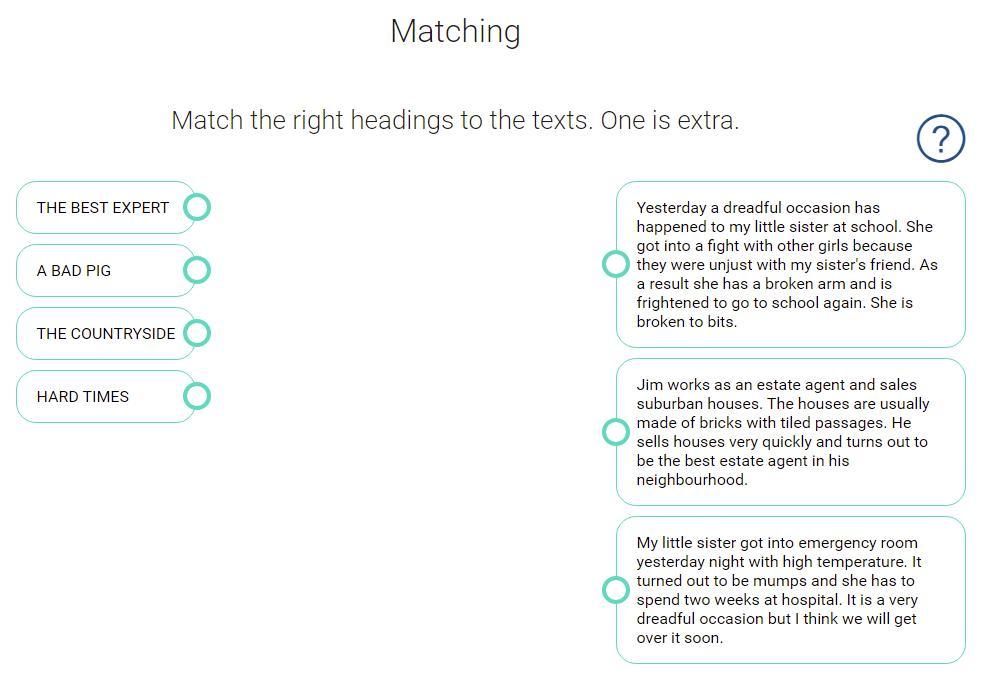 Matching

Match the right headings to the texts. One is extra.

?

THE BEST EXPERT

A BAD PIG

THE COUNTRYSIDE

HARD TIMES

Yesterday a dreadful occasion has happened to my little sister at school. She got into a fight with other girls because they were unjust with my sister's friend. As a result she has a broken arm and is frightened to go to school again. She is broken to bits.

Jim works as an estate agent and sales suburban houses. The houses are usually made of bricks with tiled passages. He sells houses very quickly and turns out to be the best estate agent in his neighbourhood.

My little sister got into emergency room yesterday night with high temperature. It turned out to be mumps and she has to spend two weeks at hospital. It is a very dreadful occasion but I think we will get over it soon.